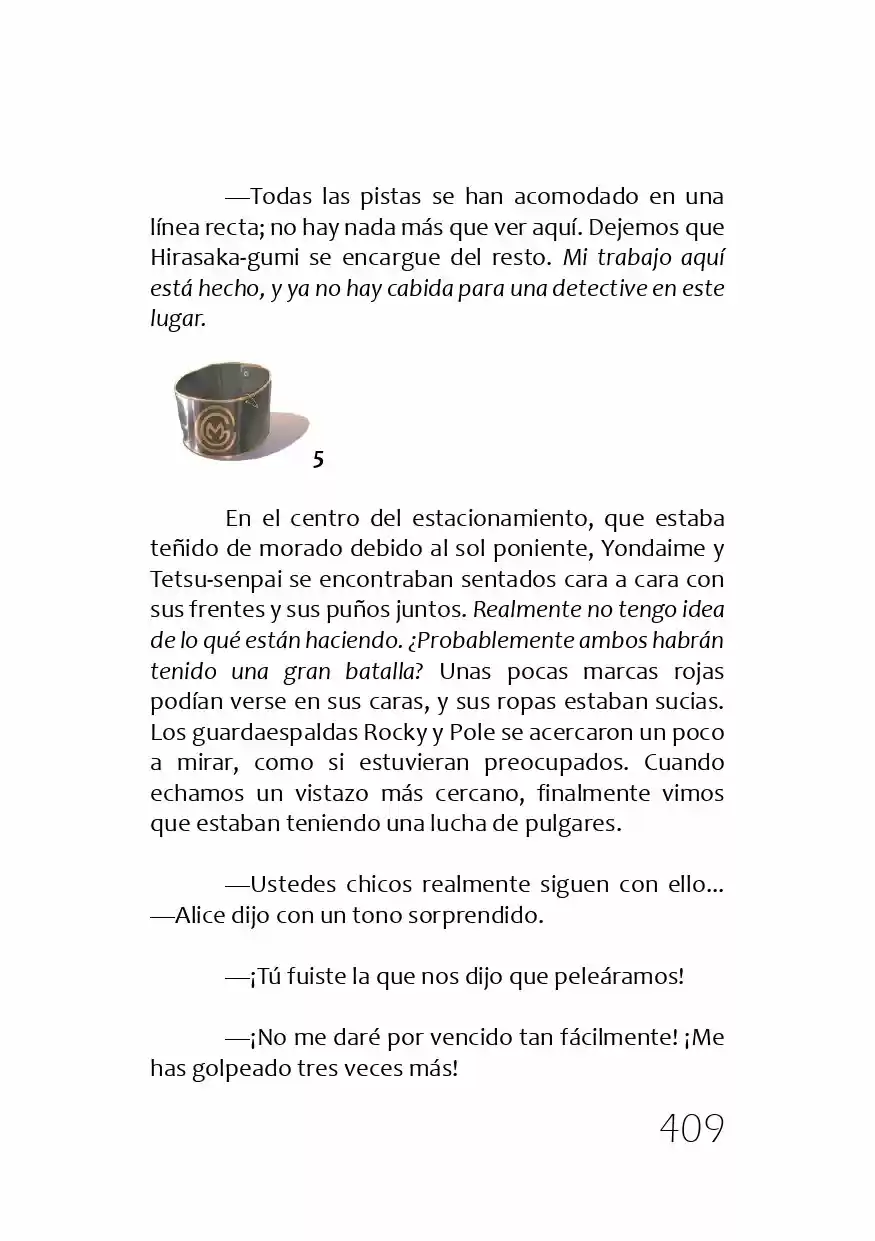 —Todas las pistas se han acomodado en una línea recta; no hay nada más que ver aquí. Dejemos que Hirasaka-gumi se encargue del resto. Mi trabajo aquí está hecho, y ya no hay cabida para una detective en este lugar.

5

En el centro del estacionamiento, que estaba teñido de morado debido al sol poniente, Yondaime y Tetsu-senpai se encontraban sentados cara a cara con sus frentes y sus puños juntos. Realmente no tengo idea de lo qué están haciendo. ¿Probablemente ambos habrán tenido una gran batalla? Unas pocas marcas rojas podían verse en sus caras, y sus ropas estaban sucias. Los guardaespaldas Rocky y Pole se acercaron un poco a mirar, como si estuvieran preocupados. Cuando echamos un vistazo más cercano, finalmente vimos que estaban teniendo una lucha de pulgares.

—Ustedes chicos realmente siguen con ello... —Alice dijo con un tono sorprendido.

—¡Tú fuiste la que nos dijo que peleáramos!

—¡No me daré por vencido tan fácilmente! ¡Me has golpeado tres veces más!

409